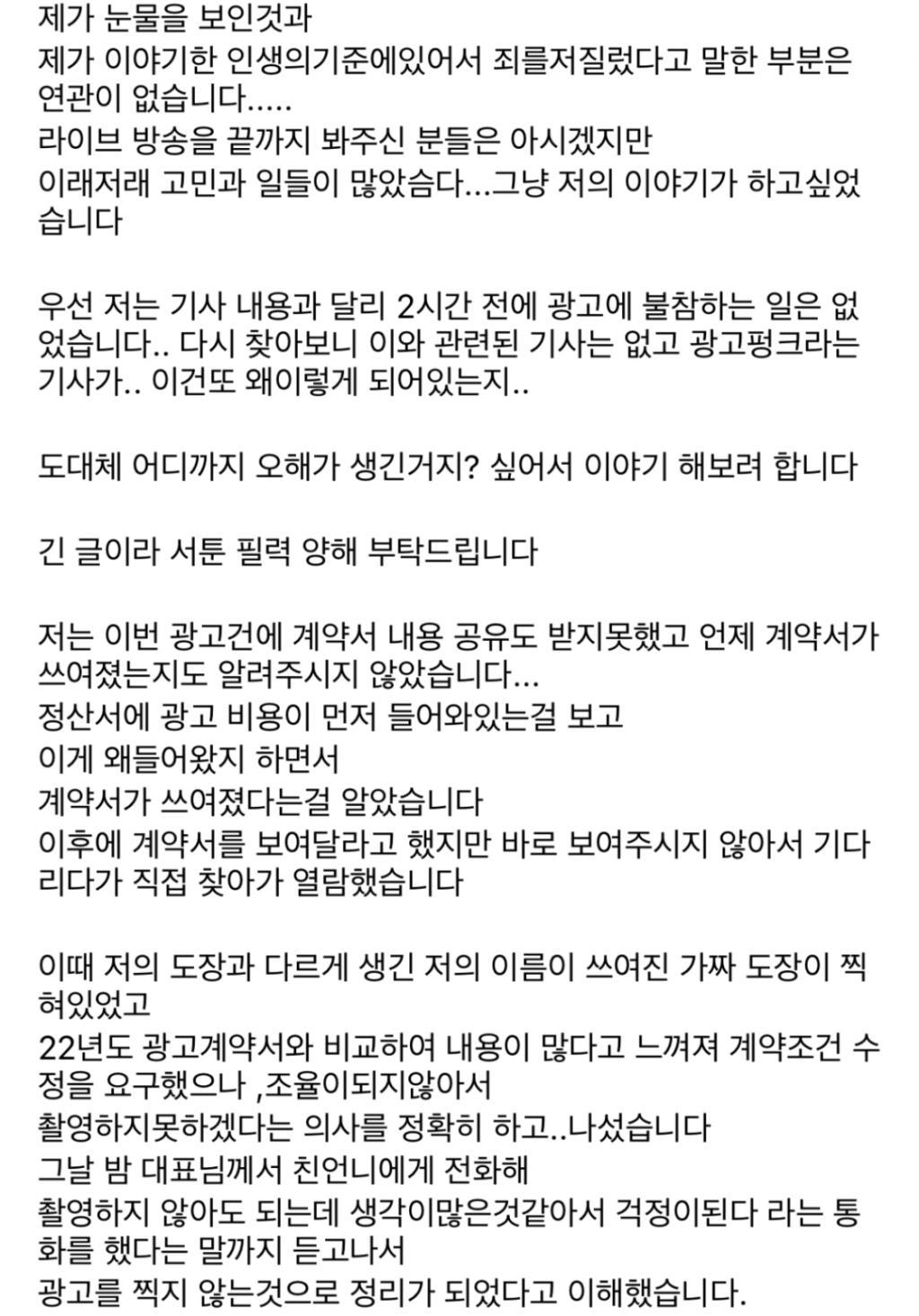 제가 눈물을 보인것과
제가 이야기한 인생의기준에있어서 죄를저질렀다고 말한 부분은 연관이 없습니다.....
라이브 방송을 끝까지 봐주신 분들은 아시겠지만
이래저래 고민과 일들이 많았습다...그냥 저의 이야기가 하고싶었습니다

우선 저는 기사 내용과 달리 2시간 전에 광고에 불참하는 일은 없었습니다.. 다시 찾아보니 이와 관련된 기사는 없고 광고펑크라는 기사가.. 이건또 왜이렇게 되어있는지..

도대체 어디까지 오해가 생긴거지? 싶어서 이야기 해보려 합니다

긴 글이라 서툰 필력 양해 부탁드립니다

저는 이번 광고건에 계약서 내용 공유도 받지못했고 언제 계약서가 쓰여졌는지도 알려주시지 않았습니다...
정산서에 광고 비용이 먼저 들어와있는걸 보고
이게 왜들어왔지 하면서
계약서가 쓰여졌다는걸 알았습니다
이후에 계약서를 보여달라고 했지만 바로 보여주시지 않아서 기다리다가 직접 찾아가 열람했습니다

이때 저의 도장과 다르게 생긴 저의 이름이 쓰여진 가짜 도장이 찍혀있었고
22년도 광고계약서와 비교하여 내용이 많다고 느껴져 계약조건 수정을 요구했으나 ,조율이되지않아서
촬영하지못하겠다는 의사를 정확히 하고..나섰습니다
그날 밤 대표님께서 친언니에게 전화해
촬영하지 않아도 되는데 생각이많은것같아서 걱정이된다 라는 통화를 했다는 말까지 듣고나서
광고를 찍지 않는것으로 정리가 되었다고 이해했습니다.